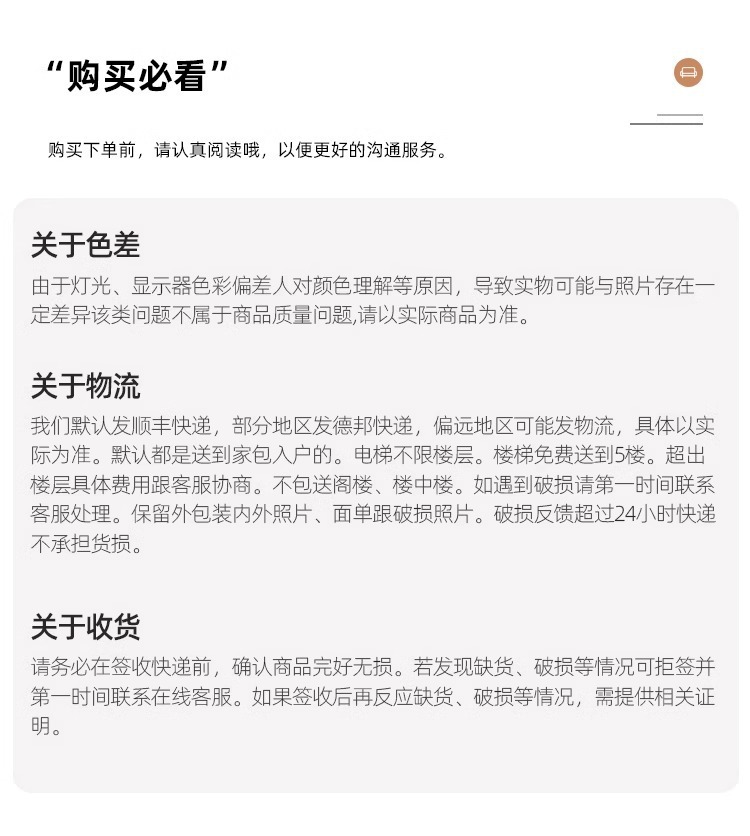 “购买必看”

购买下单前，请认真阅读哦，以便更好的沟通服务。

关于色差

由于灯光、显示器色彩偏差人对颜色理解等原因，导致实物可能与照片存在一定差异该类问题不属于商品质量问题,请以实际商品为准。

关于物流

我们默认发顺丰快递，部分地区发德邦快递，偏远地区可能发物流，具体以实际为准。默认都是送到家包入户的。电梯不限楼层。楼梯免费送到5楼。超出楼层具体费用跟客服协商。不包送阁楼、楼中楼。如遇到破损请第一时间联系客服处理。保留外包装内外照片、面单跟破损照片。破损反馈超过24小时快递不承担货损。

关于收货

请务必在签收快递前，确认商品完好无损。若发现缺货、破损等情况可拒签并第一时间联系在线客服。如果签收后再反应缺货、破损等情况，需提供相关证明。